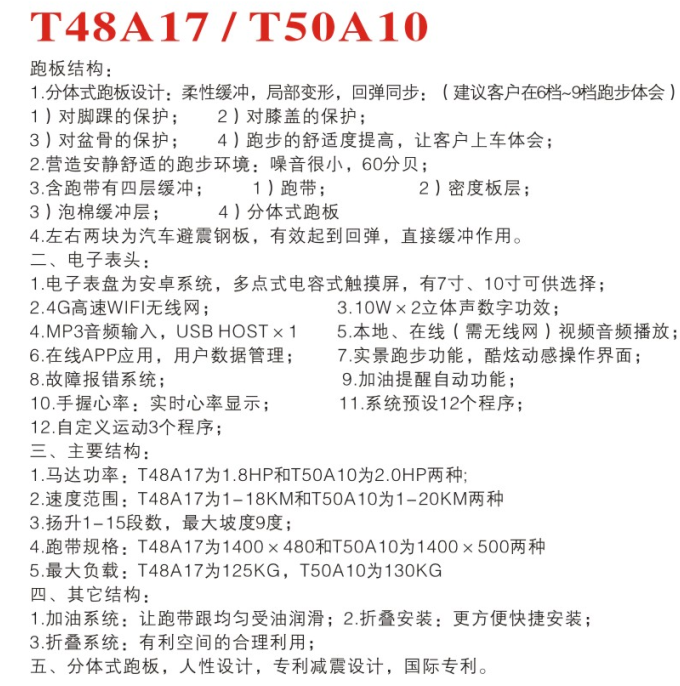 T48A17 / T50A10

跑板结构：

1.分体式跑板设计：柔性缓冲，局部变形，回弹同步：（建议客户在6档~9档跑步体会）

1）对脚踝的保护； 2）对膝盖的保护；

3）对盆骨的保护； 4）跑步的舒适度提高，让客户上车体会；

2.营造安静舒适的跑步环境：噪音很小，60分贝；

3.含跑带有四层缓冲； 1）跑带； 2）密度板层；

3）泡棉缓冲层； 4）分体式跑板

4.左右两块为汽车避震钢板，有效起到回弹，直接缓冲作用。

二、电子表头：

1.电子表盘为安卓系统，多点式电容式触摸屏，有7寸、10寸可供选择；

2.4G高速WIFI无线网； 3.10W×2立体声数字功效；

4.MP3音频输入，USB HOST×1 5.本地、在线（需无线网）视频音频播放；

6.在线APP应用，用户数据管理； 7.实景跑步功能，酷炫动感操作界面；

8.故障报错系统； 9.加油提醒自动功能；

10.手握心率：实时心率显示； 11.系统预设12个程序；

12.自定义运动3个程序；

三、主要结构：

1.马达功率：T48A17为1.8HP和T50A10为2.0HP两种;

2.速度范围：T48A17为1-18KM和T50A10为1-20KM两种

3.扬升1-15段数，最大坡度9度；

4.跑带规格：T48A17为1400×480和T50A10为1400×500两种

5.最大负载：T48A17为125KG，T50A10为130KG

四、其它结构：

1.加油系统：让跑带跟均匀受油润滑；2.折叠安装：更方便快捷安装；

3.折叠系统：有利空间的合理利用；

五、分体式跑板，人性设计，专利减震设计，国际专利。